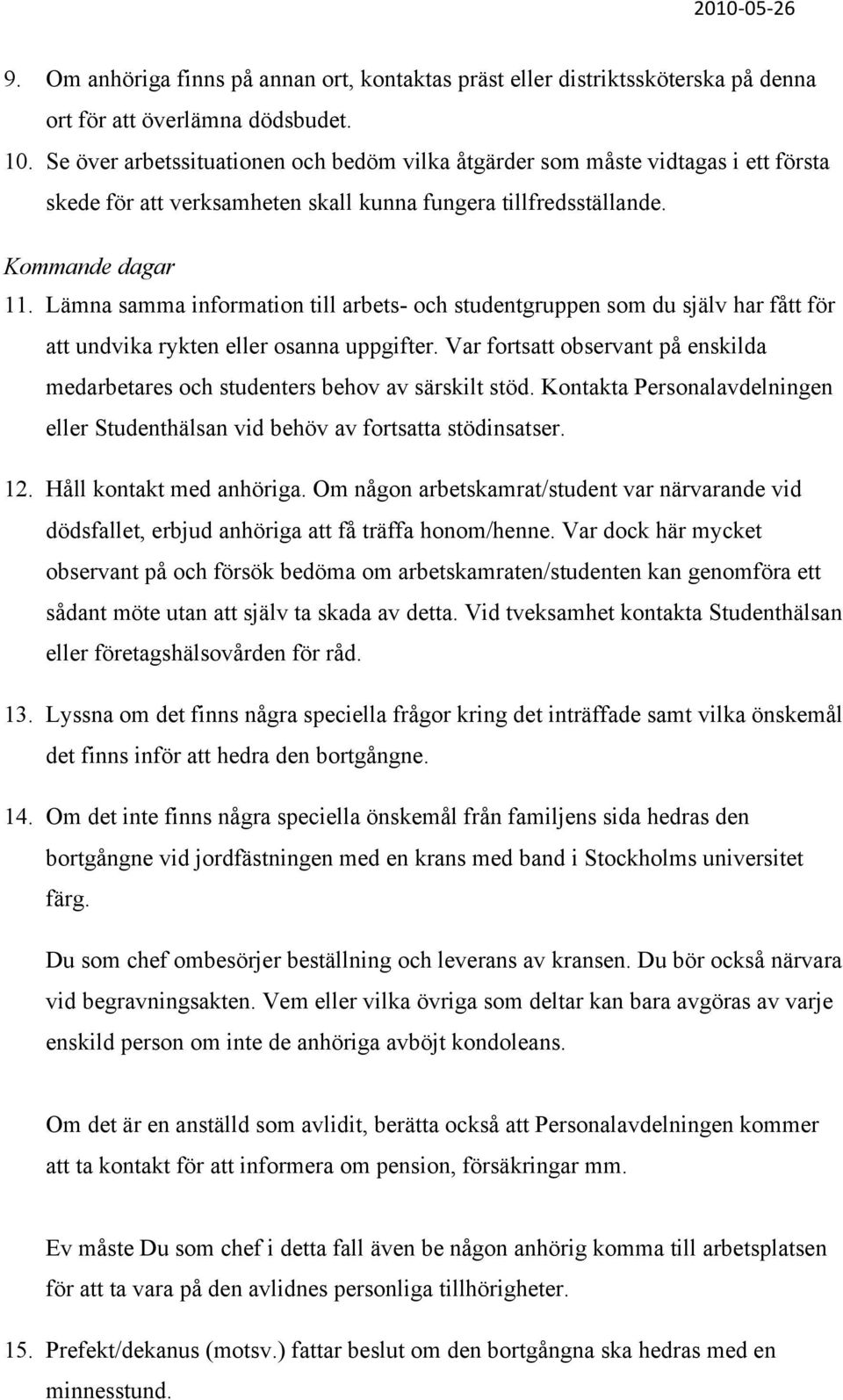 2010-05-26

9. Om anhöriga finns på annan ort, kontaktas präst eller distriktssköterska på denna ort för att överlämna dödsbudet.

10. Se över arbetssituationen och bedöm vilka åtgärder som måste vidtagas i ett första skede för att verksamheten skall kunna fungera tillfredsställande.

Kommande dagar

11. Lämna samma information till arbets- och studentgruppen som du själv har fått för att undvika rykten eller osanna uppgifter. Var fortsatt observant på enskilda medarbetares och studenters behov av särskilt stöd. Kontakta Personalavdelningen eller Studenthälsan vid behöv av fortsatta stödinsatser.

12. Håll kontakt med anhöriga. Om någon arbetskamrat/student var närvarande vid dödsfallet, erbjud anhöriga att få träffa honom/henne. Var dock här mycket observant på och försök bedöma om arbetskamraten/studenten kan genomföra ett sådant möte utan att själv ta skada av detta. Vid tveksamhet kontakta Studenthälsan eller företagshälsovården för råd.

13. Lyssna om det finns några speciella frågor kring det inträffade samt vilka önskemål det finns inför att hedra den bortgångne.

14. Om det inte finns några speciella önskemål från familjens sida hedras den bortgångne vid jordfästningen med en krans med band i Stockholms universitet färg.

Du som chef ombesörjer beställning och leverans av kransen. Du bör också närvara vid begravningsakten. Vem eller vilka övriga som deltar kan bara avgöras av varje enskild person om inte de anhöriga avböjt kondoleans.

Om det är en anställd som avlidit, berätta också att Personalavdelningen kommer att ta kontakt för att informera om pension, försäkringar mm.

Ev måste Du som chef i detta fall även be någon anhörig komma till arbetsplatsen för att ta vara på den avlidnes personliga tillhörigheter.

15. Prefekt/dekanus (motsv.) fattar beslut om den bortgångna ska hedras med en minnesstund.